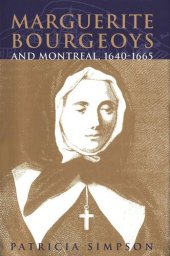 MARGUERITE BOURGEOYS

AND MONTREAL, 1640-1665

PATRICIA SIMPSON